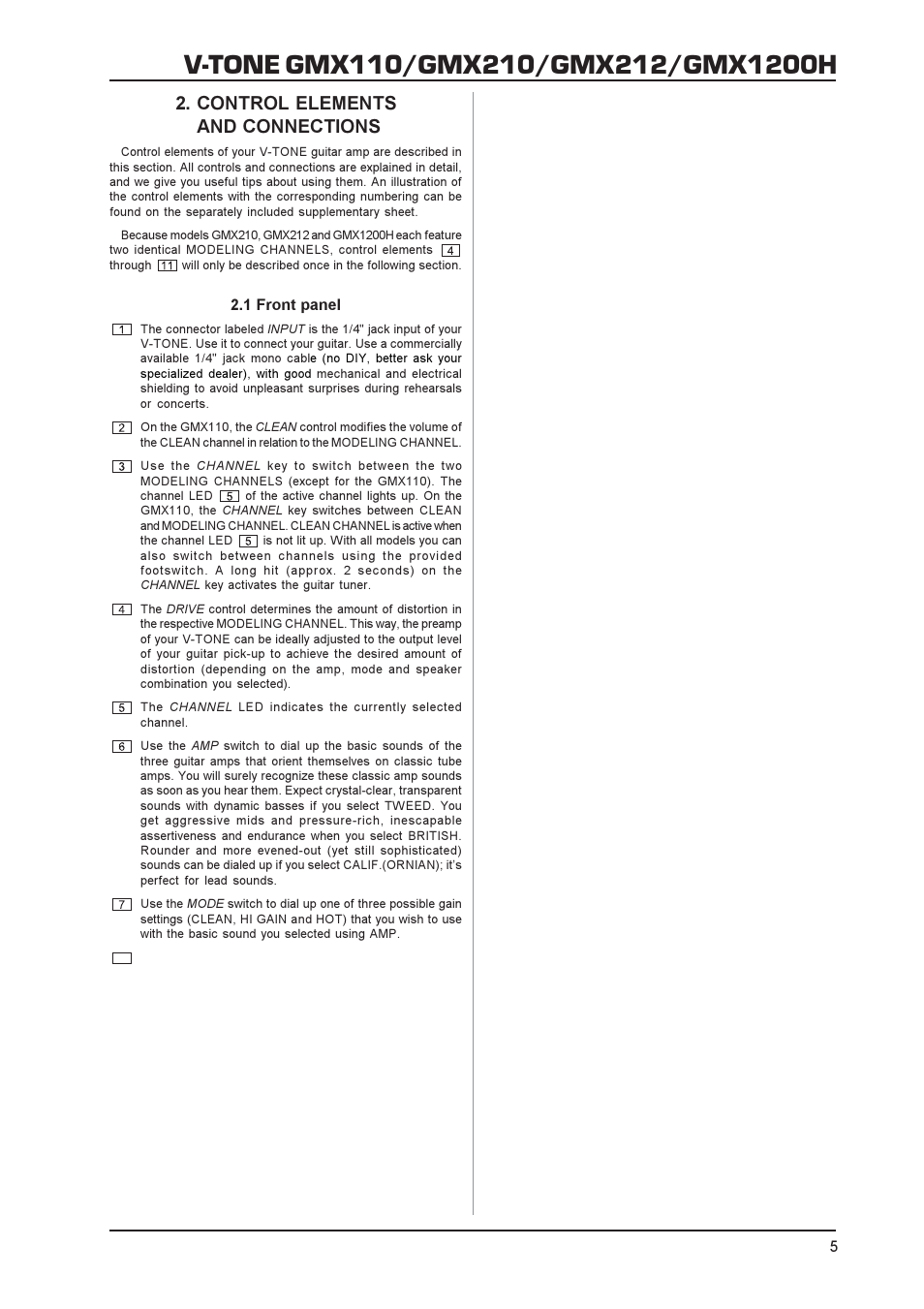 V-TONE GMX110/GMX210/GMX212/GMX1200H

2. CONTROL ELEMENTS AND CONNECTIONS

Control elements of your V-TONE guitar amp are described in this section. All controls and connections are explained in detail, and we give you useful tips about using them. An illustration of the control elements with the corresponding numbering can be found on the separately included supplementary sheet.

Because models GMX210, GMX212 and GMX1200H each feature two identical MODELING CHANNELS, control elements 4 through 11 will only be described once in the following section.

2.1 Front panel

1 The connector labeled INPUT is the 1/4" jack input of your V-TONE. Use it to connect your guitar. Use a commercially available 1/4" jack mono cable (no DIY, better ask your specialized dealer), with good mechanical and electrical shielding to avoid unpleasant surprises during rehearsals or concerts.

2 On the GMX110, the CLEAN control modifies the volume of the CLEAN channel in relation to the MODELING CHANNEL.

3 Use the CHANNEL key to switch between the two MODELING CHANNELS (except for the GMX110). The channel LED 5 of the active channel lights up. On the GMX110, the CHANNEL key switches between CLEAN and MODELING CHANNEL. CLEAN CHANNEL is active when the channel LED 5 is not lit up. With all models you can also switch between channels using the provided footswitch. A long hit (approx. 2 seconds) on the CHANNEL key activates the guitar tuner.

4 The DRIVE control determines the amount of distortion in the respective MODELING CHANNEL. This way, the preamp of your V-TONE can be ideally adjusted to the output level of your guitar pick-up to achieve the desired amount of distortion (depending on the amp, mode and speaker combination you selected).

5 The CHANNEL LED indicates the currently selected channel.

6 Use the AMP switch to dial up the basic sounds of the three guitar amps that orient themselves on classic tube amps. You will surely recognize these classic amp sounds as soon as you hear them. Expect crystal-clear, transparent sounds with dynamic basses if you select TWEED. You get aggressive mids and pressure-rich, inescapable assertiveness and endurance when you select BRITISH. Rounder and more evened-out (yet still sophisticated) sounds can be dialed up if you select CALIF.(ORNIAN); it's perfect for lead sounds.

7 Use the MODE switch to dial up one of three possible gain settings (CLEAN, HI GAIN and HOT) that you wish to use with the basic sound you selected using AMP.

5